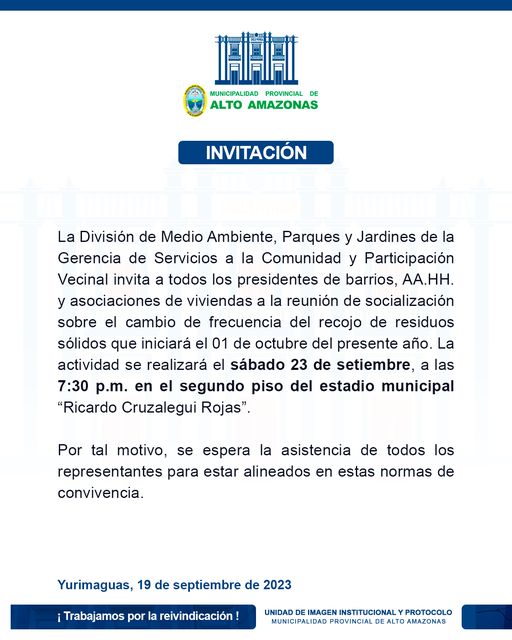 MUNICIPALIDAD PROVINCIAL DE
ALTO AMAZONAS

INVITACIÓN

La División de Medio Ambiente, Parques y Jardines de la Gerencia de Servicios a la Comunidad y Participación Vecinal invita a todos los presidentes de barrios, AA.HH. y asociaciones de viviendas a la reunión de socialización sobre el cambio de frecuencia del recojo de residuos sólidos que iniciará el 01 de octubre del presente año. La actividad se realizará el sábado 23 de setiembre, a las 7:30 p.m. en el segundo piso del estadio municipal "Ricardo Cruzalegui Rojas".

Por tal motivo, se espera la asistencia de todos los representantes para estar alineados en estas normas de convivencia.

Yurimaguas, 19 de septiembre de 2023

¡ Trabajamos por la reivindicación !

UNIDAD DE IMAGEN INSTITUCIONAL Y PROTOCOLO
MUNICIPALIDAD PROVINCIAL DE ALTO AMAZONAS